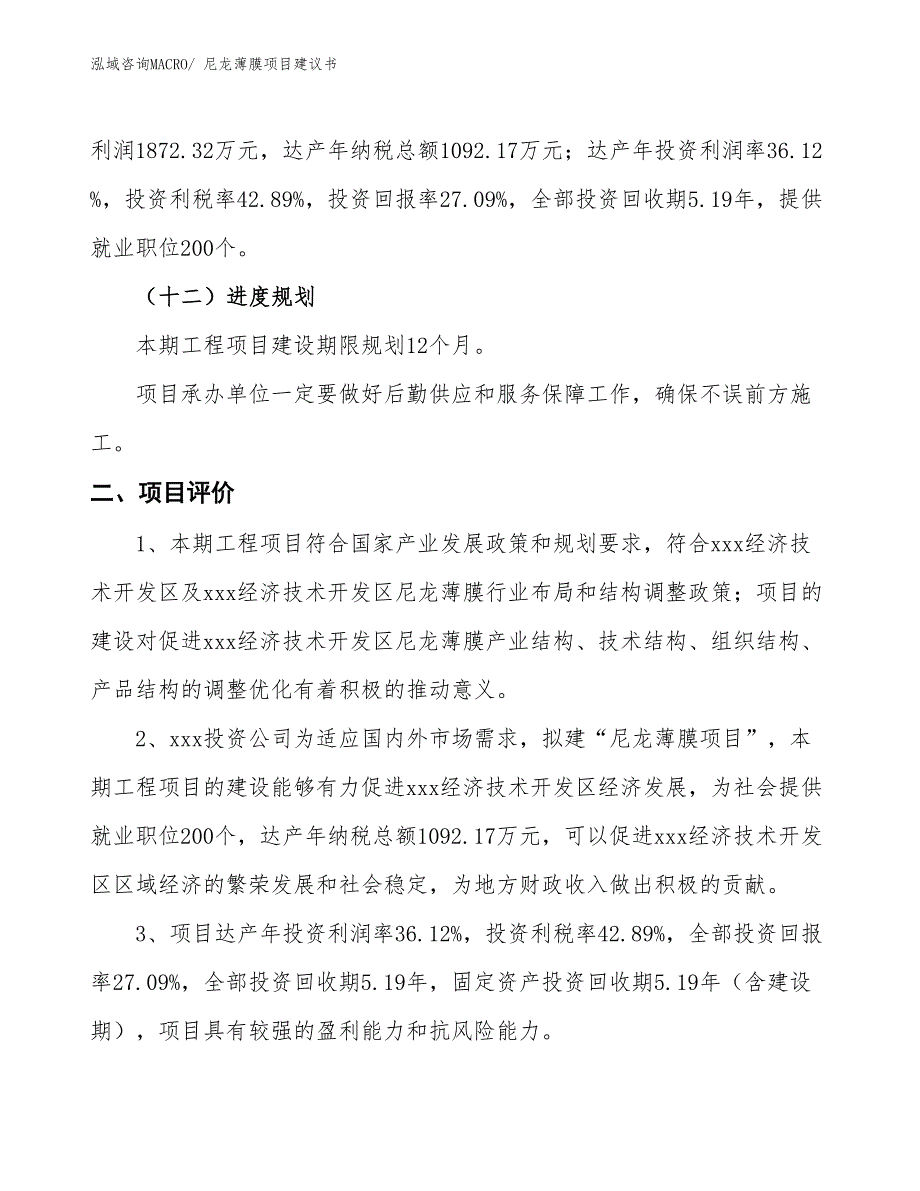 泓域咨询MACRO/ 尼龙薄膜项目建议书

利润1872.32万元，达产年纳税总额1092.17万元；达产年投资利润率36.12%，投资利税率42.89%，投资回报率27.09%，全部投资回收期5.19年，提供就业职位200个。

（十二）进度规划

本期工程项目建设期限规划12个月。

项目承办单位一定要做好后勤供应和服务保障工作，确保不误前方施工。

二、项目评价

1、本期工程项目符合国家产业发展政策和规划要求，符合xxx经济技术开发区及xxx经济技术开发区尼龙薄膜行业布局和结构调整政策；项目的建设对促进xxx经济技术开发区尼龙薄膜产业结构、技术结构、组织结构、产品结构的调整优化有着积极的推动意义。

2、xxx投资公司为适应国内外市场需求，拟建“尼龙薄膜项目”，本期工程项目的建设能够有力促进xxx经济技术开发区经济发展，为社会提供就业职位200个，达产年纳税总额1092.17万元，可以促进xxx经济技术开发区区域经济的繁荣发展和社会稳定，为地方财政收入做出积极的贡献。

3、项目达产年投资利润率36.12%，投资利税率42.89%，全部投资回报率27.09%，全部投资回收期5.19年，固定资产投资回收期5.19年（含建设期），项目具有较强的盈利能力和抗风险能力。